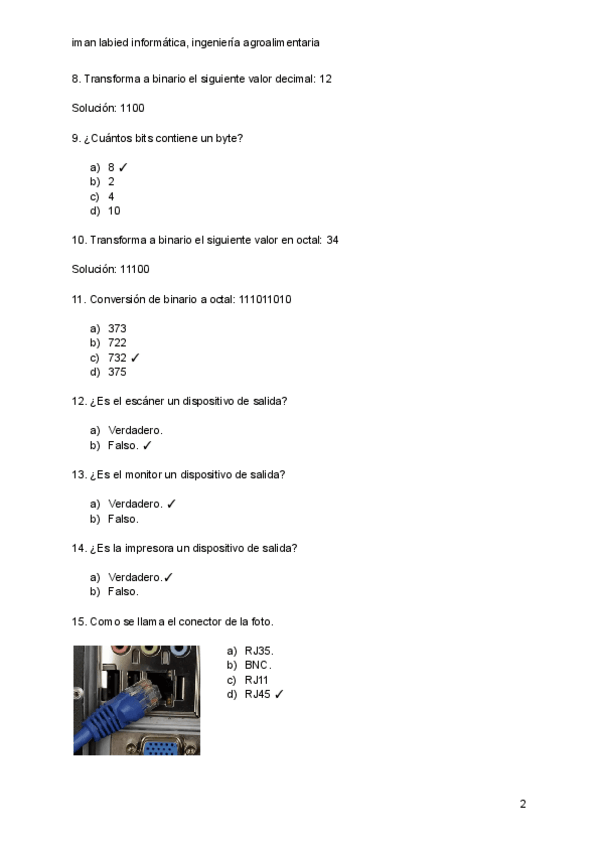 iman labied informática, ingeniería agroalimentaria

8. Transforma a binario el siguiente valor decimal: 12

Solución: 1100

9. ¿Cuántos bits contiene un byte?

a) 8 ✓
b) 2
c) 4
d) 10

10. Transforma a binario el siguiente valor en octal: 34

Solución: 11100

11. Conversión de binario a octal: 111011010

a) 373
b) 722
c) 732 ✓
d) 375

12. ¿Es el escáner un dispositivo de salida?

a) Verdadero.
b) Falso. ✓

13. ¿Es el monitor un dispositivo de salida?

a) Verdadero. ✓
b) Falso.

14. ¿Es la impresora un dispositivo de salida?

a) Verdadero.✓
b) Falso.

15. Como se llama el conector de la foto.

a) RJ35.
b) BNC.
c) RJ11
d) RJ45 ✓

2